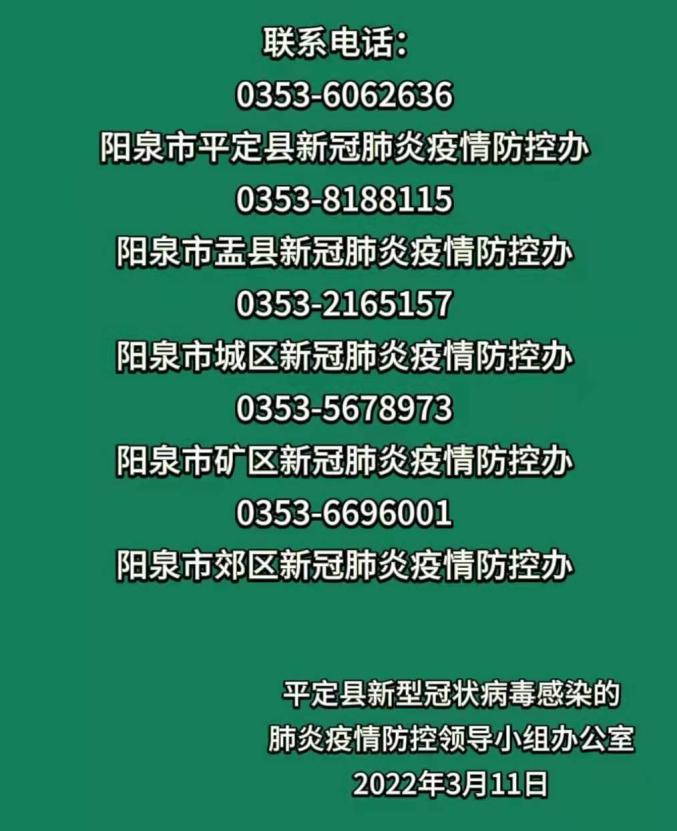 联系电话:
0353-6062636
阳泉市平定县新冠肺炎疫情防控办
0353-8188115
阳泉市盂县新冠肺炎疫情防控办
0353-2165157
阳泉市城区新冠肺炎疫情防控办
0353-5678973
阳泉市矿区新冠肺炎疫情防控办
0353-6696001
阳泉市郊区新冠肺炎疫情防控办

平定县新型冠状病毒感染的
肺炎疫情防控领导小组办公室
2022年3月11日